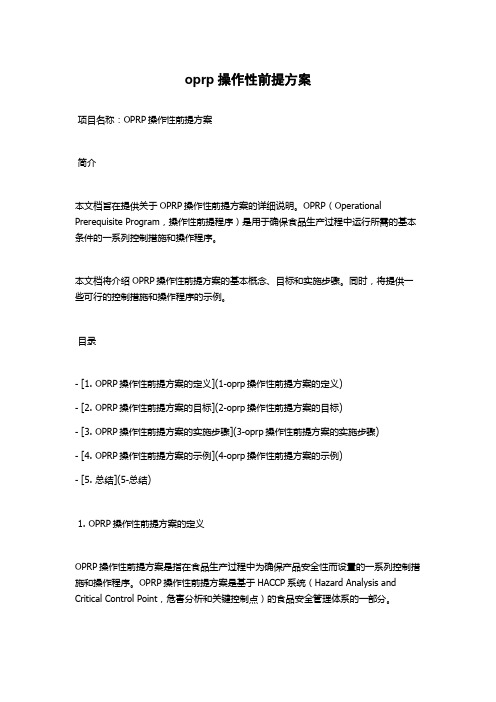 oprp 操作性前提方案

项目名称：OPRP 操作性前提方案

简介

本文档旨在提供关于 OPRP 操作性前提方案的详细说明。OPRP（Operational Prerequisite Program，操作性前提程序）是用于确保食品生产过程中运行所需的基本条件的一系列控制措施和操作程序。

本文档将介绍 OPRP 操作性前提方案的基本概念、目标和实施步骤。同时，将提供一些可行的控制措施和操作程序的示例。

目录

- [1. OPRP 操作性前提方案的定义](1-oprp 操作性前提方案的定义)
- [2. OPRP 操作性前提方案的目标](2-oprp 操作性前提方案的目标)
- [3. OPRP 操作性前提方案的实施步骤](3-oprp 操作性前提方案的实施步骤)
- [4. OPRP 操作性前提方案的示例](4-oprp 操作性前提方案的示例)
- [5. 总结](5-总结)

1. OPRP 操作性前提方案的定义

OPRP 操作性前提方案是指在食品生产过程中为确保产品安全性而设置的一系列控制措施和操作程序。OPRP 操作性前提方案是基于 HACCP 系统（Hazard Analysis and Critical Control Point，危害分析和关键控制点）的食品安全管理体系的一部分。